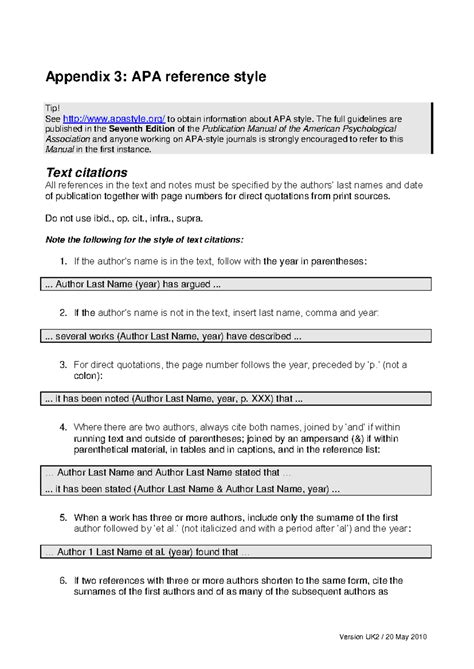 Appendix 3: APA reference style

Tip!
See http://www.apastyle.org/ to obtain information about APA style. The full guidelines are published in the Seventh Edition of the Publication Manual of the American Psychological Association and anyone working on APA-style journals is strongly encouraged to refer to this Manual in the first instance.

Text citations
All references in the text and notes must be specified by the authors' last names and date of publication together with page numbers for direct quotations from print sources.

Do not use ibid., op. cit., infra., supra.

Note the following for the style of text citations:

1. If the author's name is in the text, follow with the year in parentheses:

... Author Last Name (year) has argued ...

2. If the author's name is not in the text, insert last name, comma and year:

... several works (Author Last Name, year) have described ...

3. For direct quotations, the page number follows the year, preceded by 'p.' (not a colon):

... it has been noted (Author Last Name, year, p. XXX) that ...

4. Where there are two authors, always cite both names, joined by 'and' if within running text and outside of parentheses; joined by an ampersand (&) if within parenthetical material, in tables and in captions, and in the reference list:

... Author Last Name and Author Last Name stated that ...
... it has been stated (Author Last Name & Author Last Name, year) ...

5. When a work has three or more authors, include only the surname of the first author followed by 'et al.' (not italicized and with a period after 'al') and the year:

... Author 1 Last Name et al. (year) found that ...

6. If two references with three or more authors shorten to the same form, cite the surnames of the first authors and of as many of the subsequent authors as

Version UK2 / 20 May 2010